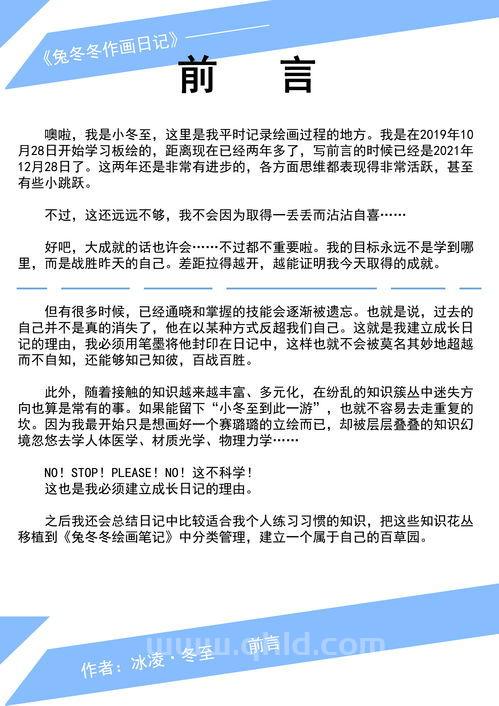 《兔冬冬作画日记》

前 言

噢啦，我是小冬至，这里是我平时记录绘画过程的地方。我是在2019年10月28日开始学习板绘的，距离现在已经两年多了，写前言的时候已经是2021年12月28日了。这两年还是非常有进步的，各方面思维都表现得非常活跃，甚至有些小跳跃。

不过，这还远远不够，我不会因为取得一丢丢而沾沾自喜……

好吧，大成就的话也许会……不过都不重要啦。我的目标永远不是学到哪里，而是战胜昨天的自己。差距拉得越开，越能证明我今天取得的成就。

但有很多时候，已经通晓和掌握的技能会逐渐被遗忘。也就是说，过去的自己并不是真的消失了，他在以某种方式反超我们自己。这就是我建立成长日记的理由，我必须用笔墨将他封印在日记中，这样也就不会被莫名其妙地超越而不自知，还能够知己知彼，百战百胜。

此外，随着接触的知识越来越丰富、多元化，在纷乱的知识簇丛中迷失方向也算是常有的事。如果能留下“小冬至到此一游”，也就不容易去走重复的坎。因为我最开始只是想画好一个赛璐璐的立绘而已，却被层层叠叠的知识幻境忽悠去学人体医学、材质光学、物理力学……

NO！STOP！PLEASE！NO！这不科学！
这也是我必须建立成长日记的理由。

之后我还会总结日记中比较适合我个人练习习惯的知识，把这些知识花丛移植到《兔冬冬绘画笔记》中分类管理，建立一个属于自己的百草园。

www.qhld.com

作者：冰凌·冬至 前言